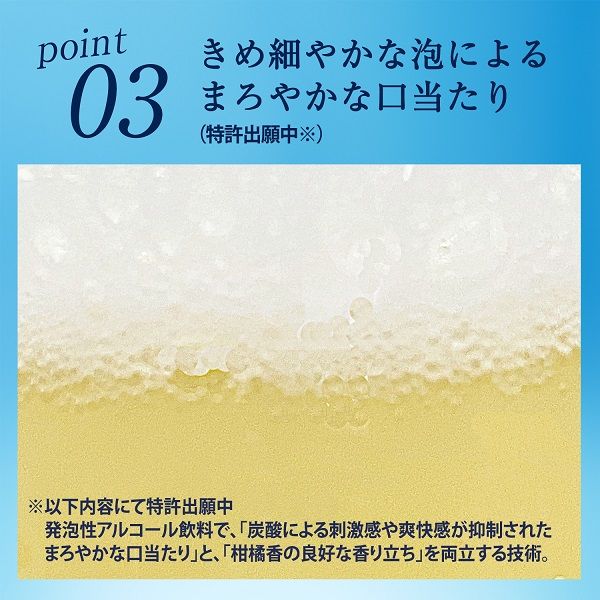 point 03

きめ細やかな泡による
まろやかな口当たり
(特許出願中※)

※以下内容にて特許出願中
発泡性アルコール飲料で、「炭酸による刺激感や爽快感が抑制されたまろやかな口当たり」と、「柑橘香の良好な香り立ち」を両立する技術。